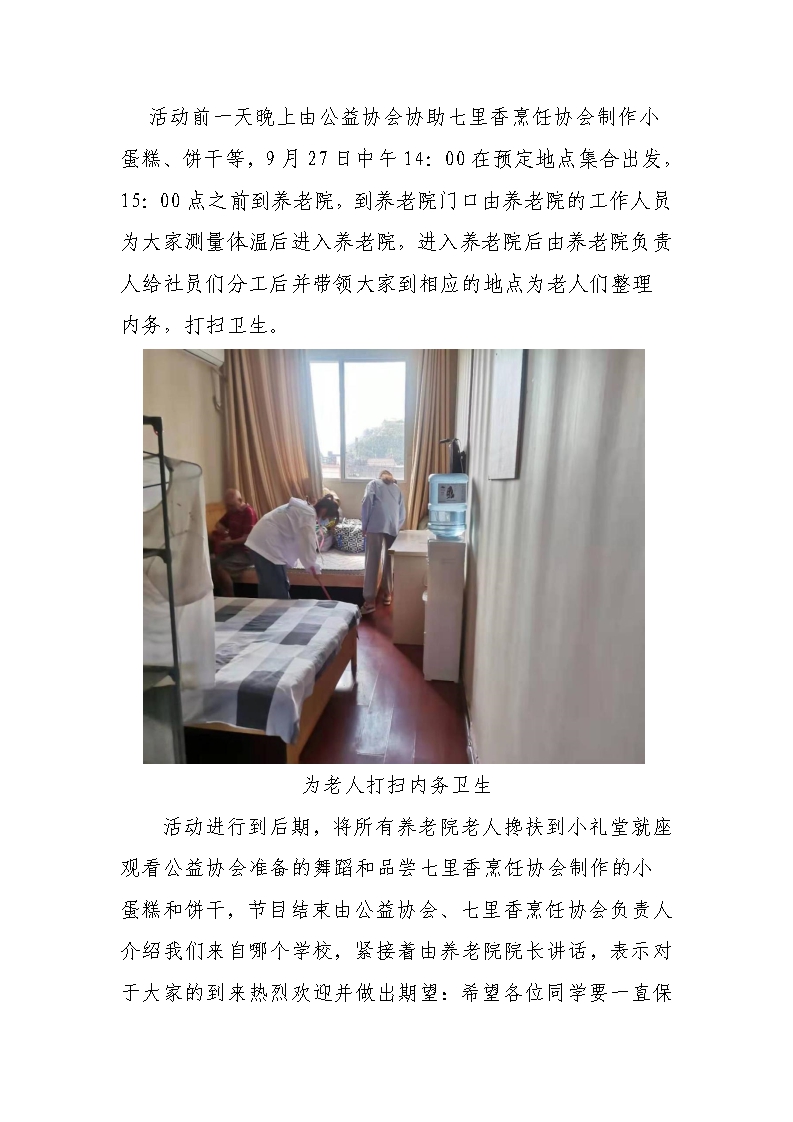 活动前一天晚上由公益协会协助七里香烹饪协会制作小蛋糕、饼干等，9月27日中午14：00在预定地点集合出发，15：00点之前到养老院，到养老院门口由养老院的工作人员为大家测量体温后进入养老院，进入养老院后由养老院负责人给社员们分工后并带领大家到相应的地点为老人们整理内务，打扫卫生。

为老人打扫内务卫生

活动进行到后期，将所有养老院老人搀扶到小礼堂就座观看公益协会准备的舞蹈和品尝七里香烹饪协会制作的小蛋糕和饼干，节目结束由公益协会、七里香烹饪协会负责人介绍我们来自哪个学校，紧接着由养老院院长讲话，表示对于大家的到来热烈欢迎并做出期望：希望各位同学要一直保